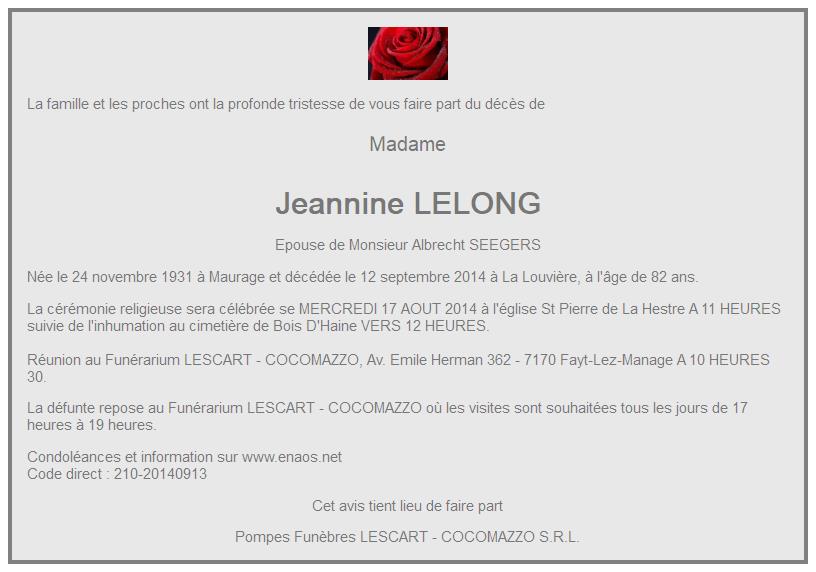 La famille et les proches ont la profonde tristesse de vous faire part du décès de

Madame

Jeannine LELONG

Epouse de Monsieur Albrecht SEEGERS

Née le 24 novembre 1931 à Maurage et décédée le 12 septembre 2014 à La Louvière, à l'âge de 82 ans.

La cérémonie religieuse sera célébrée se MERCREDI 17 AOUT 2014 à l'église St Pierre de La Hestre A 11 HEURES suivie de l'inhumation au cimetière de Bois D'Haine VERS 12 HEURES.

Réunion au Funérarium LESCART - COCOMAZZO, Av. Emile Herman 362 - 7170 Fayt-Lez-Manage A 10 HEURES 30.

La défunte repose au Funérarium LESCART - COCOMAZZO où les visites sont souhaitées tous les jours de 17 heures à 19 heures.

Condoléances et information sur www.enaos.net
Code direct : 210-20140913

Cet avis tient lieu de faire part

Pompes Funèbres LESCART - COCOMAZZO S.R.L.